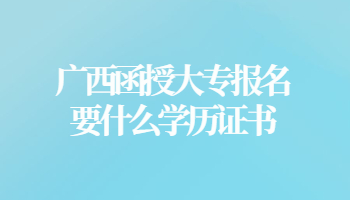 广西函授大专报名
要什么学历证书